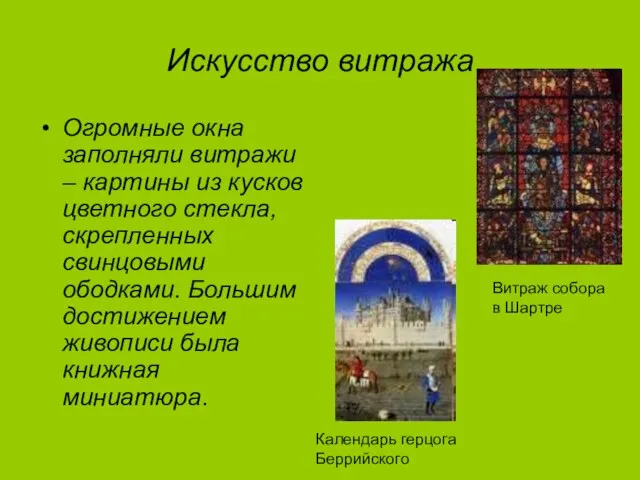 Искусство витража

• Огромные окна заполняли витражи – картины из кусков цветного стекла, скрепленных свинцовыми ободками. Большим достижением живописи была книжная миниатюра.

Витраж собора в Шартре

Календарь герцога Беррийского